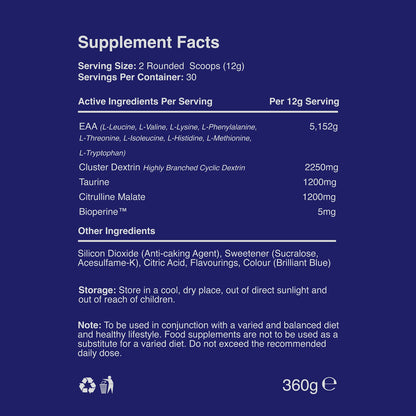 Supplement Facts

Serving Size: 2 Rounded Scoops (12g)
Servings Per Container: 30

| Active Ingredients Per Serving | Per 12g Serving |
|---|---|
| EAA (L-Leucine, L-Valine, L-Lysine, L-Phenylalanine, L-Threonine, L-Isoleucine, L-Histidine, L-Methionine, L-Tryptophan) | 5,152g |
| Cluster Dextrin Highly Branched Cyclic Dextrin | 2250mg |
| Taurine | 1200mg |
| Citrulline Malate | 1200mg |
| Bioperine™ | 5mg |

Other Ingredients

Silicon Dioxide (Anti-caking Agent), Sweetener (Sucralose, Acesulfame-K), Citric Acid, Flavourings, Colour (Brilliant Blue)

Storage: Store in a cool, dry place, out of direct sunlight and out of reach of children.

Note: To be used in conjunction with a varied and balanced diet and healthy lifestyle. Food supplements are not to be used as a substitute for a varied diet. Do not exceed the recommended daily dose.

360g ℮